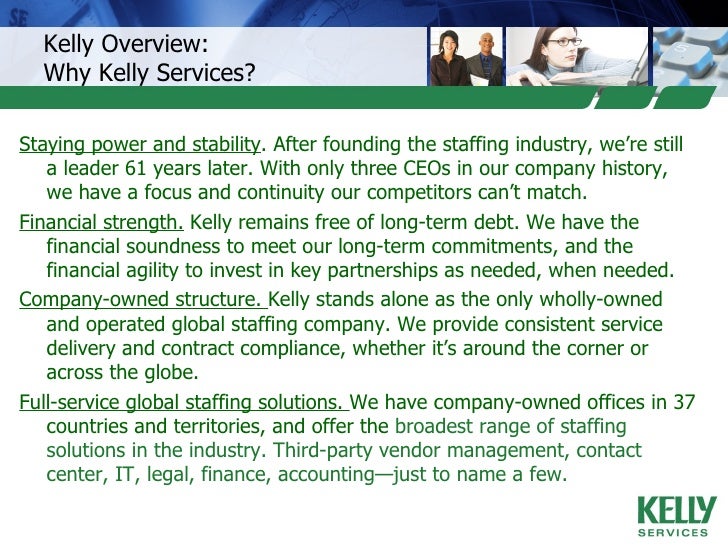 Kelly Overview:
Why Kelly Services?

Staying power and stability. After founding the staffing industry, we're still a leader 61 years later. With only three CEOs in our company history, we have a focus and continuity our competitors can't match.

Financial strength. Kelly remains free of long-term debt. We have the financial soundness to meet our long-term commitments, and the financial agility to invest in key partnerships as needed, when needed.

Company-owned structure. Kelly stands alone as the only wholly-owned and operated global staffing company. We provide consistent service delivery and contract compliance, whether it's around the corner or across the globe.

Full-service global staffing solutions. We have company-owned offices in 37 countries and territories, and offer the broadest range of staffing solutions in the industry. Third-party vendor management, contact center, IT, legal, finance, accounting—just to name a few.

KELLY
SERVICES